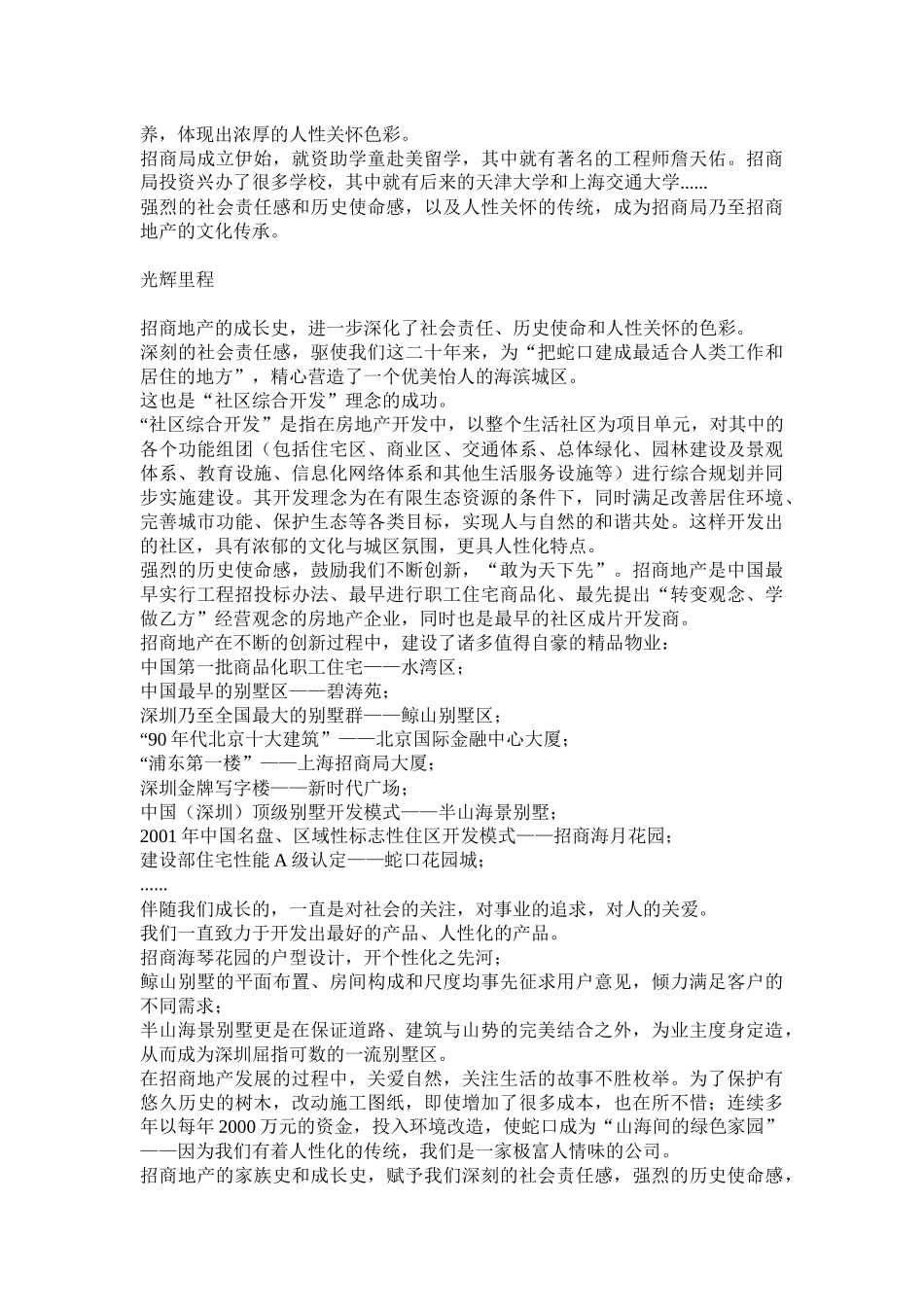 养，体现出浓厚的人性关怀色彩。
招商局成立伊始，就资助学童赴美留学，其中就有著名的工程师詹天佑。招商局投资兴办了很多学校，其中就有后来的天津大学和上海交通大学......
强烈的社会责任感和历史使命感，以及人性关怀的传统，成为招商局乃至招商地产的文化传承。

光辉里程

招商地产的成长史，进一步深化了社会责任、历史使命和人性关怀的色彩。
深刻的社会责任感，驱使我们这二十年来，为“把蛇口建成最适合人类工作和居住的地方”，精心营造了一个优美怡人的海滨城区。
这也是“社区综合开发”理念的成功。
“社区综合开发”是指在房地产开发中，以整个生活社区为项目单元，对其中的各个功能组团（包括住宅区、商业区、交通体系、总体绿化、园林建设及景观体系、教育设施、信息化网络体系和其他生活服务设施等）进行综合规划并同步实施建设。其开发理念为在有限生态资源的条件下，同时满足改善居住环境、完善城市功能、保护生态等各类目标，实现人与自然的和谐共处。这样开发出的社区，具有浓郁的文化与城区氛围，更具人性化特点。
强烈的历史使命感，鼓励我们不断创新，“敢为天下先”。招商地产是中国最早实行工程招投标办法、最早进行职工住宅商品化、最先提出“转变观念、学做乙方”经营观念的房地产企业，同时也是最早的社区成片开发商。
招商地产在不断的创新过程中，建设了诸多值得自豪的精品物业：
中国第一批商品化职工住宅——水湾区；
中国最早的别墅区——碧涛苑；
深圳乃至全国最大的别墅群——鲸山别墅区；
“90 年代北京十大建筑”——北京国际金融中心大厦；
“浦东第一楼”——上海招商局大厦；
深圳金牌写字楼——新时代广场；
中国（深圳）顶级别墅开发模式——半山海景别墅；
2001 年中国名盘、区域性标志性住区开发模式——招商海月花园；
建设部住宅性能 A 级认定——蛇口花园城；
......
伴随我们成长的，一直是对社会的关注，对事业的追求，对人的关爱。
我们一直致力于开发出最好的产品、人性化的产品。
招商海琴花园的户型设计，开个性化之先河；
鲸山别墅的平面布置、房间构成和尺度均事先征求用户意见，倾力满足客户的不同需求；
半山海景别墅更是在保证道路、建筑与山势的完美结合之外，为业主度身定造，从而成为深圳屈指可数的一流别墅区。
在招商地产发展的过程中，关爱自然，关注生活的故事不胜枚举。为了保护有悠久历史的树木，改动施工图纸，即使增加了很多成本，也在所不惜；连续多年以每年 2000 万元的资金，投入环境改造，使蛇口成为“山海间的绿色家园”——因为我们有着人性化的传统，我们是一家极富人情味的公司。
招商地产的家族史和成长史，赋予我们深刻的社会责任感，强烈的历史使命感，